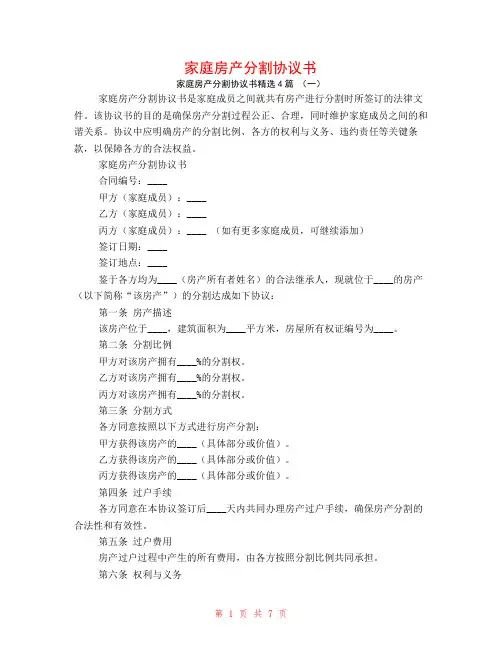 家庭房产分割协议书

家庭房产分割协议书精选4篇 （一）

家庭房产分割协议书是家庭成员之间就共有房产进行分割时所签订的法律文件。该协议书的目的是确保房产分割过程公正、合理，同时维护家庭成员之间的和谐关系。协议中应明确房产的分割比例、各方的权利与义务、违约责任等关键条款，以保障各方的合法权益。

家庭房产分割协议书

合同编号：____

甲方（家庭成员）：____

乙方（家庭成员）：____

丙方（家庭成员）：____ （如有更多家庭成员，可继续添加）

签订日期：____

签订地点：____

鉴于各方均为____（房产所有者姓名）的合法继承人，现就位于____的房产（以下简称“该房产”）的分割达成如下协议：

第一条 房产描述

该房产位于____，建筑面积为____平方米，房屋所有权证编号为____。

第二条 分割比例

甲方对该房产拥有____%的分割权。

乙方对该房产拥有____%的分割权。

丙方对该房产拥有____%的分割权。

第三条 分割方式

各方同意按照以下方式进行房产分割：

甲方获得该房产的____（具体部分或价值）。

乙方获得该房产的____（具体部分或价值）。

丙方获得该房产的____（具体部分或价值）。

第四条 过户手续

各方同意在本协议签订后____天内共同办理房产过户手续，确保房产分割的合法性和有效性。

第五条 过户费用

房产过户过程中产生的所有费用，由各方按照分割比例共同承担。

第六条 权利与义务

第 1 页 共 7 页